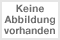 Keine
Abbildung
vorhanden